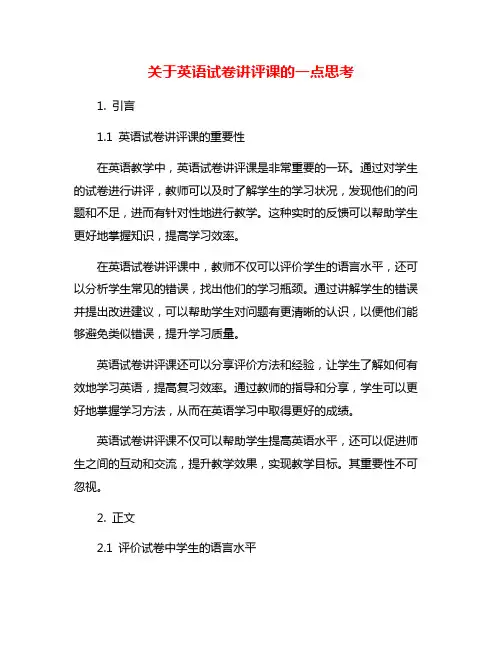 关于英语试卷讲评课的一点思考

1. 引言

1.1 英语试卷讲评课的重要性

在英语教学中，英语试卷讲评课是非常重要的一环。通过对学生的试卷进行讲评，教师可以及时了解学生的学习状况，发现他们的问题和不足，进而有针对性地进行教学。这种实时的反馈可以帮助学生更好地掌握知识，提高学习效率。

在英语试卷讲评课中，教师不仅可以评价学生的语言水平，还可以分析学生常见的错误，找出他们的学习瓶颈。通过讲解学生的错误并提出改进建议，可以帮助学生对问题有更清晰的认识，以便他们能够避免类似错误，提升学习质量。

英语试卷讲评课还可以分享评价方法和经验，让学生了解如何有效地学习英语，提高复习效率。通过教师的指导和分享，学生可以更好地掌握学习方法，从而在英语学习中取得更好的成绩。

英语试卷讲评课不仅可以帮助学生提高英语水平，还可以促进师生之间的互动和交流，提升教学效果，实现教学目标。其重要性不可忽视。

2. 正文

2.1 评价试卷中学生的语言水平